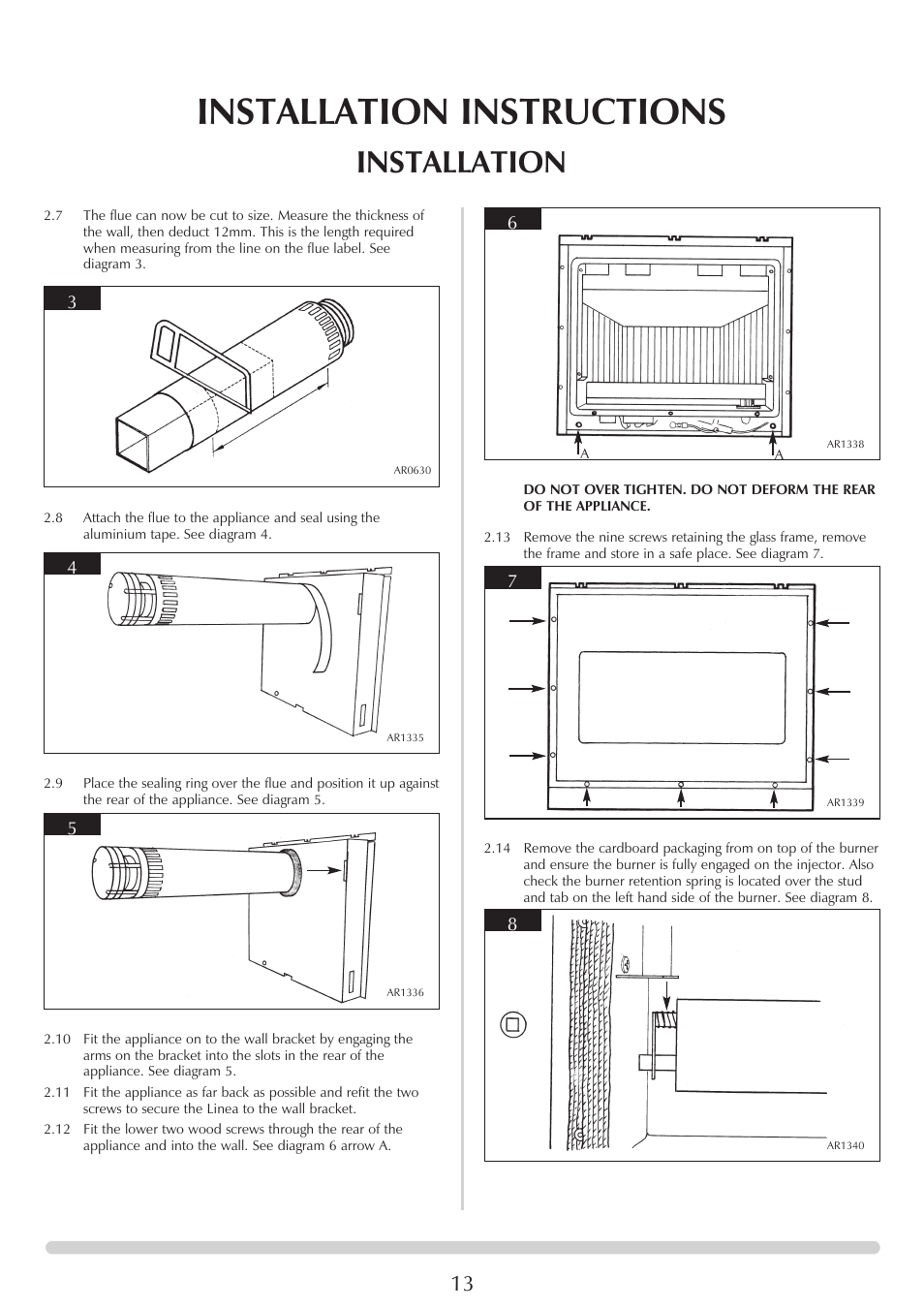 INSTALLATION INSTRUCTIONS
INSTALLATION

2.7 The flue can now be cut to size. Measure the thickness of the wall, then deduct 12mm. This is the length required when measuring from the line on the flue label. See diagram 3.

3

AR0630

2.8 Attach the flue to the appliance and seal using the aluminium tape. See diagram 4.

4

AR1335

2.9 Place the sealing ring over the flue and position it up against the rear of the appliance. See diagram 5.

5

AR1336

2.10 Fit the appliance on to the wall bracket by engaging the arms on the bracket into the slots in the rear of the appliance. See diagram 5.

2.11 Fit the appliance as far back as possible and refit the two screws to secure the Linea to the wall bracket.

2.12 Fit the lower two wood screws through the rear of the appliance and into the wall. See diagram 6 arrow A.

6

A A

AR1338

DO NOT OVER TIGHTEN. DO NOT DEFORM THE REAR OF THE APPLIANCE.

2.13 Remove the nine screws retaining the glass frame, remove the frame and store in a safe place. See diagram 7.

7

AR1339

2.14 Remove the cardboard packaging from on top of the burner and ensure the burner is fully engaged on the injector. Also check the burner retention spring is located over the stud and tab on the left hand side of the burner. See diagram 8.

8

AR1340

13